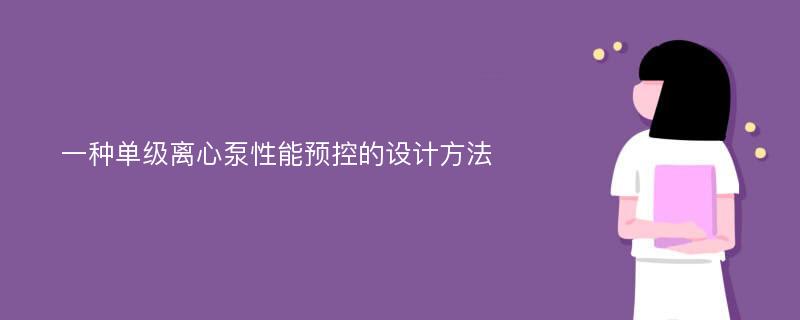 一种单级离心泵性能预控的设计方法